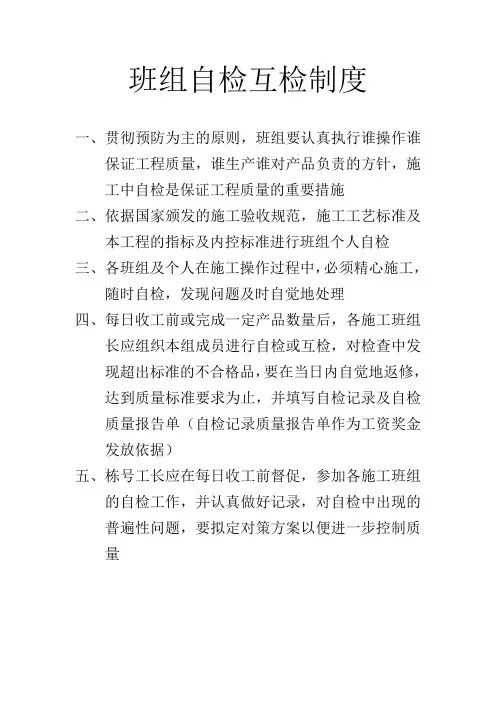 班组自检互检制度

一、贯彻预防为主的原则，班组要认真执行谁操作谁保证工程质量，谁生产谁对产品负责的方针，施工中自检是保证工程质量的重要措施

二、依据国家颁发的施工验收规范，施工工艺标准及本工程的指标及内控标准进行班组个人自检

三、各班组及个人在施工操作过程中，必须精心施工，随时自检，发现问题及时自觉地处理

四、每日收工前或完成一定产品数量后，各施工班组长应组织本组成员进行自检或互检，对检查中发现超出标准的不合格品，要在当日内自觉地返修，达到质量标准要求为止，并填写自检记录及自检质量报告单（自检记录质量报告单作为工资奖金发放依据）

五、栋号工长应在每日收工前督促，参加各施工班组的自检工作，并认真做好记录，对自检中出现的普遍性问题，要拟定对策方案以便进一步控制质量